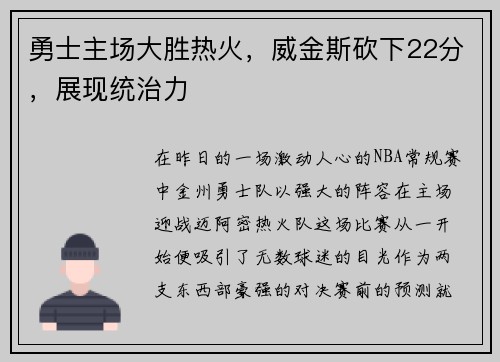 勇士主场大胜热火，威金斯砍下22分，展现统治力

在昨日的一场激动人心的NBA常规赛中金州勇士队以强大的阵容在主场迎战迈阿密热火队这场比赛从一开始便吸引了无数球迷的目光作为两支东西部豪强的对决赛前的预测就